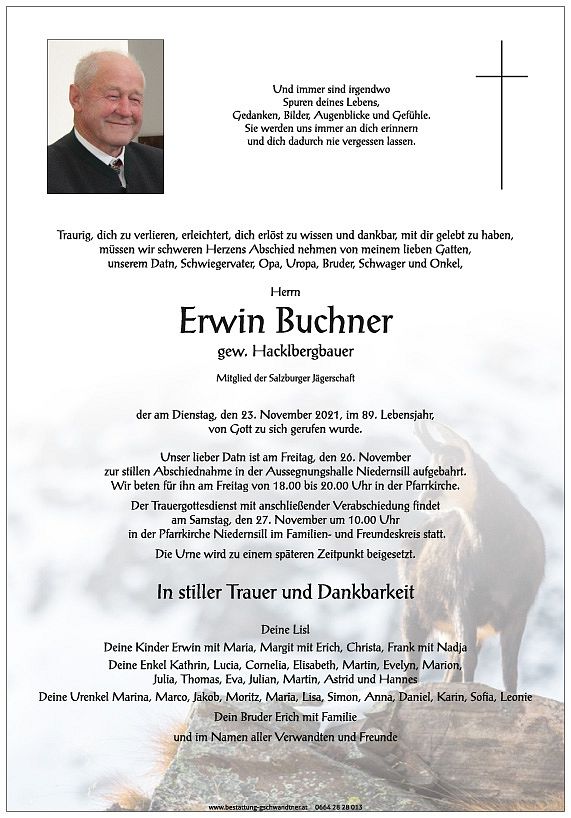 Und immer sind irgendwo
Spuren deines Lebens,
Gedanken, Bilder, Augenblicke und Gefühle.
Sie werden uns immer an dich erinnern
und dich dadurch nie vergessen lassen.

Traurig, dich zu verlieren, erleichtert, dich erlöst zu wissen und dankbar, mit dir gelebt zu haben, müssen wir schweren Herzens Abschied nehmen von meinem lieben Gatten, unserem Datn, Schwiegervater, Opa, Uropa, Bruder, Schwager und Onkel,

Herrn

Erwin Buchner

gew. Hacklbergbauer

Mitglied der Salzburger Jägerschaft

der am Dienstag, den 23. November 2021, im 89. Lebensjahr, von Gott zu sich gerufen wurde.

Unser lieber Datn ist am Freitag, den 26. November zur stillen Abschiednahme in der Aussegnungshalle Niedernsill aufgebahrt. Wir beten für ihn am Freitag von 18.00 bis 20.00 Uhr in der Pfarrkirche.

Der Trauergottesdienst mit anschließender Verabschiedung findet am Samstag, den 27. November um 10.00 Uhr in der Pfarrkirche Niedernsill im Familien- und Freundeskreis statt.

Die Urne wird zu einem späteren Zeitpunkt beigesetzt.

In stiller Trauer und Dankbarkeit

Deine Lisl
Deine Kinder Erwin mit Maria, Margit mit Erich, Christa, Frank mit Nadja
Deine Enkel Kathrin, Lucia, Cornelia, Elisabeth, Martin, Evelyn, Marion, Julia, Thomas, Eva, Julian, Martin, Astrid und Hannes
Deine Urenkel Marina, Marco, Jakob, Moritz, Maria, Lisa, Simon, Anna, Daniel, Karin, Sofia, Leonie
Dein Bruder Erich mit Familie
und im Namen aller Verwandten und Freunde

www.bestattung-gschwandtner.at 0664 28 28 013